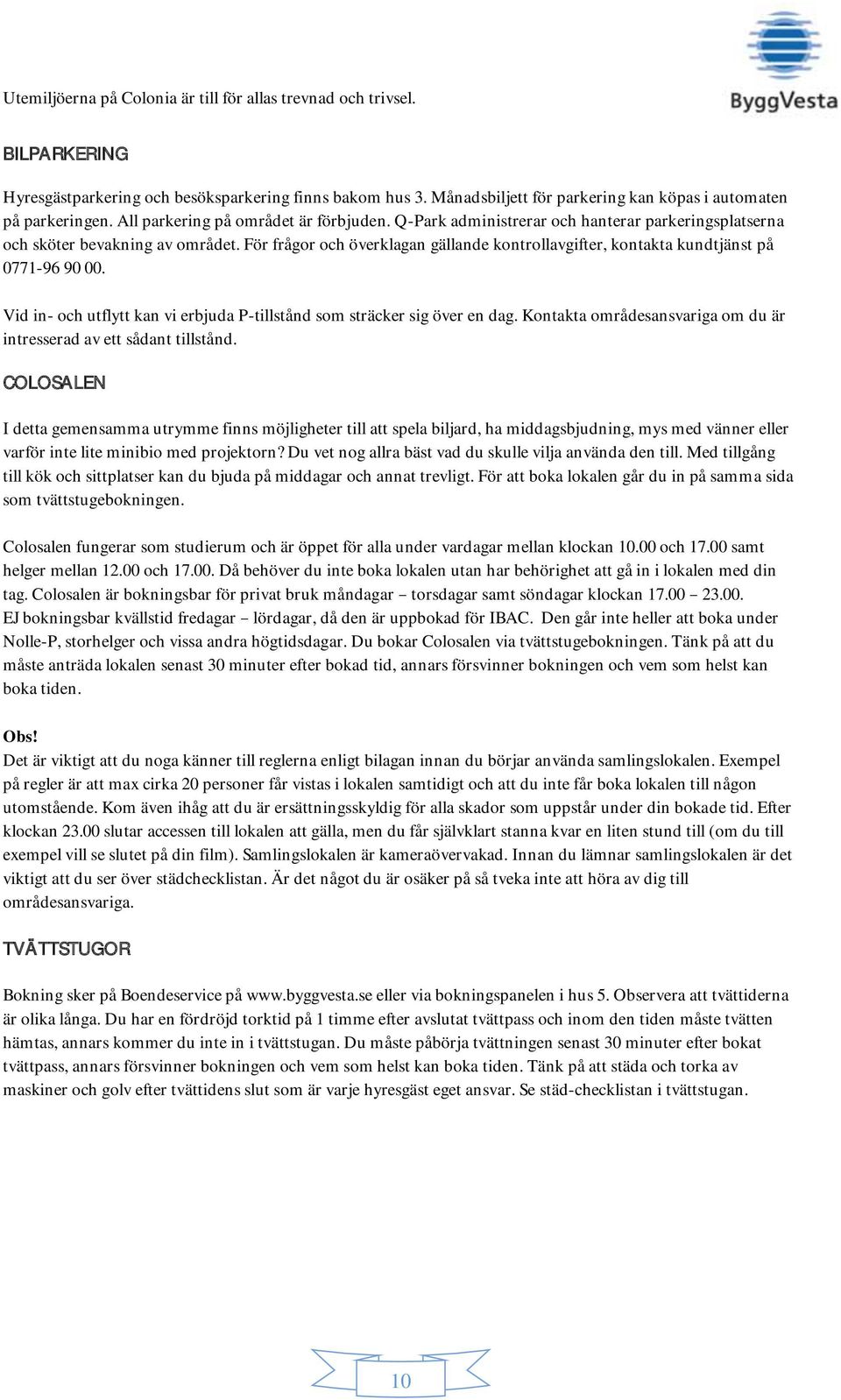 ByggVesta

Utemiljöerna på Colonia är till för allas trevnad och trivsel.

BILPARKERING

Hyresgästparkering och besöksparkering finns bakom hus 3. Månadsbiljett för parkering kan köpas i automaten på parkeringen. All parkering på området är förbjuden. Q-Park administrerar och hanterar parkeringsplatserna och sköter bevakning av området. För frågor och överklagan gällande kontrollavgifter, kontakta kundtjänst på 0771-96 90 00.

Vid in- och utflytt kan vi erbjuda P-tillstånd som sträcker sig över en dag. Kontakta områdesansvariga om du är intresserad av ett sådant tillstånd.

COLOSALEN

I detta gemensamma utrymme finns möjligheter till att spela biljard, ha middagsbjudning, mys med vänner eller varför inte lite minibio med projektorn? Du vet nog allra bäst vad du skulle vilja använda den till. Med tillgång till kök och sittplatser kan du bjuda på middagar och annat trevligt. För att boka lokalen går du in på samma sida som tvättstugebokningen.

Colosalen fungerar som studierum och är öppet för alla under vardagar mellan klockan 10.00 och 17.00 samt helger mellan 12.00 och 17.00. Då behöver du inte boka lokalen utan har behörighet att gå in i lokalen med din tag. Colosalen är bokningsbar för privat bruk måndagar – torsdagar samt söndagar klockan 17.00 – 23.00. EJ bokningsbar kvällstid fredagar – lördagar, då den är uppbokad för IBAC. Den går inte heller att boka under Nolle-P, storhelger och vissa andra högtidsdagar. Du bokar Colosalen via tvättstugebokningen. Tänk på att du måste anträda lokalen senast 30 minuter efter bokad tid, annars försvinner bokningen och vem som helst kan boka tiden.

Obs!
Det är viktigt att du noga känner till reglerna enligt bilagan innan du börjar använda samlingslokalen. Exempel på regler är att max cirka 20 personer får vistas i lokalen samtidigt och att du inte får boka lokalen till någon utomstående. Kom även ihåg att du är ersättningsskyldig för alla skador som uppstår under din bokade tid. Efter klockan 23.00 slutar accessen till lokalen att gälla, men du får självklart stanna kvar en liten stund till (om du till exempel vill se slutet på din film). Samlingslokalen är kameraövervakad. Innan du lämnar samlingslokalen är det viktigt att du ser över städchecklistan. Är det något du är osäker på så tveka inte att höra av dig till områdesansvariga.

TVÄTTSTUGOR

Bokning sker på Boendeservice på www.byggvesta.se eller via bokningspanelen i hus 5. Observera att tvättiderna är olika långa. Du har en fördröjd torktid på 1 timme efter avslutat tvättpass och inom den tiden måste tvätten hämtas, annars kommer du inte in i tvättstugan. Du måste påbörja tvättningen senast 30 minuter efter bokat tvättpass, annars försvinner bokningen och vem som helst kan boka tiden. Tänk på att städa och torka av maskiner och golv efter tvättidens slut som är varje hyresgäst eget ansvar. Se städ-checklistan i tvättstugan.

10